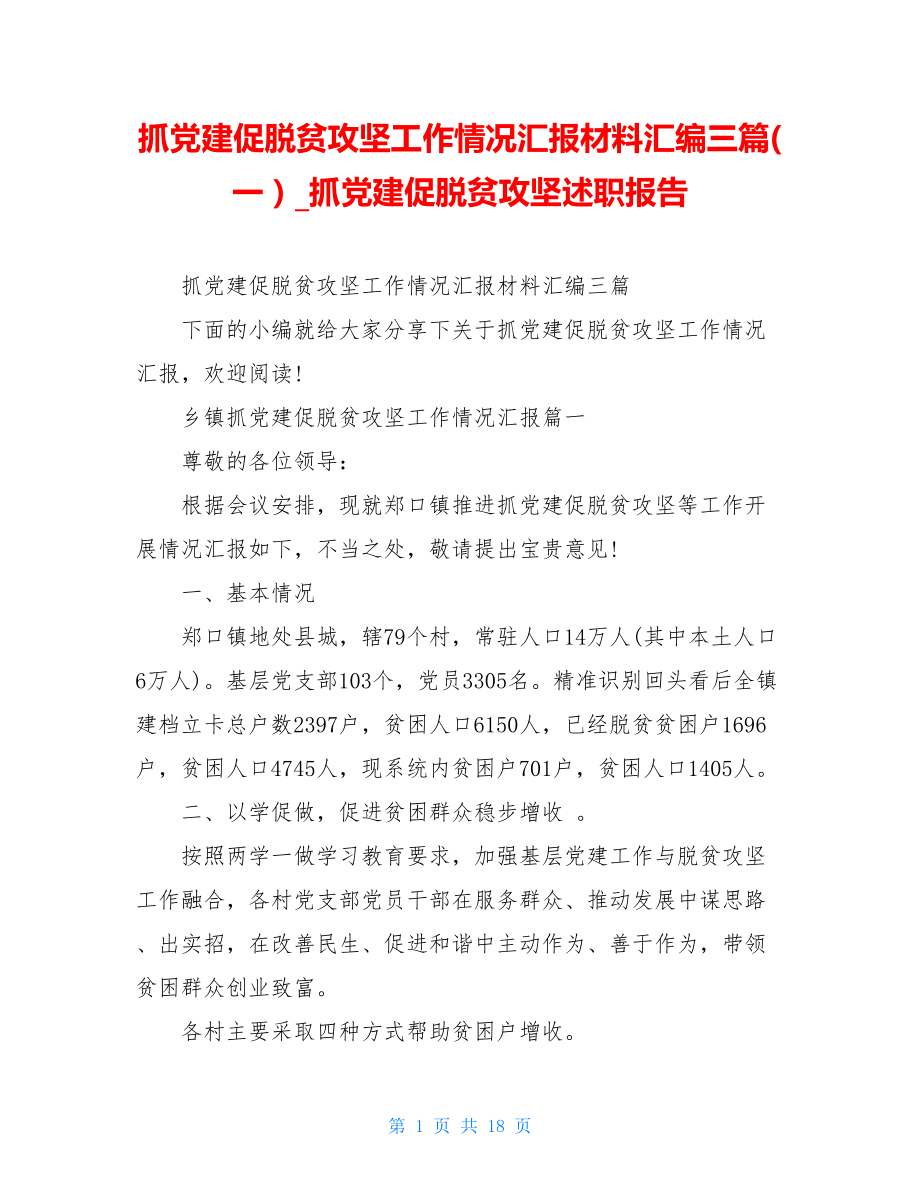 抓党建促脱贫攻坚工作情况汇报材料汇编三篇(一）_抓党建促脱贫攻坚述职报告

抓党建促脱贫攻坚工作情况汇报材料汇编三篇

下面的小编就给大家分享下关于抓党建促脱贫攻坚工作情况汇报，欢迎阅读!

乡镇抓党建促脱贫攻坚工作情况汇报篇一

尊敬的各位领导：

根据会议安排，现就郑口镇推进抓党建促脱贫攻坚等工作开展情况汇报如下，不当之处，敬请提出宝贵意见!

一、基本情况

郑口镇地处县城，辖79个村，常驻人口14万人(其中本土人口6万人)。基层党支部103个，党员3305名。精准识别回头看后全镇建档立卡总户数2397户，贫困人口6150人，已经脱贫贫困户1696户，贫困人口4745人，现系统内贫困户701户，贫困人口1405人。

二、以学促做，促进贫困群众稳步增收 。

按照两学一做学习教育要求，加强基层党建工作与脱贫攻坚工作融合，各村党支部党员干部在服务群众、推动发展中谋思路、出实招，在改善民生、促进和谐中主动作为、善于作为，带领贫困群众创业致富。

各村主要采取四种方式帮助贫困户增收。

第 1 页 共 18 页